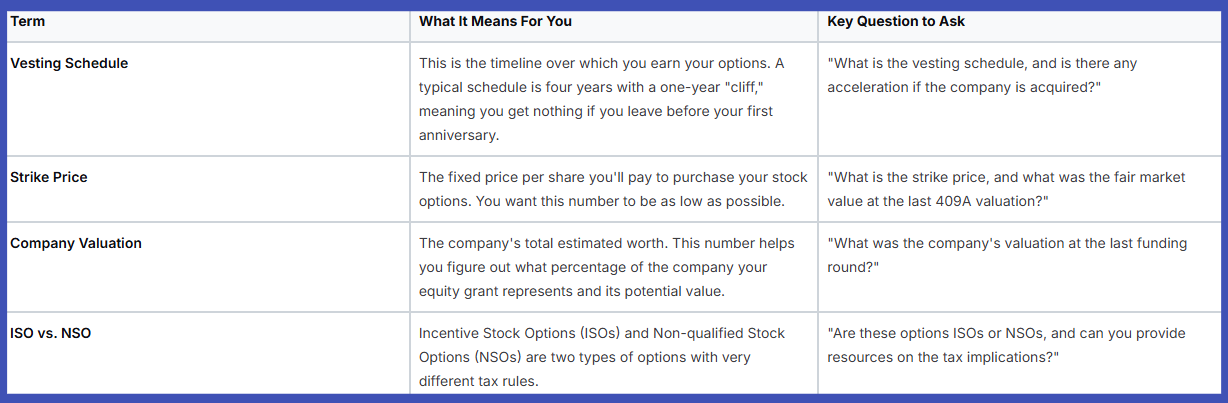 | Term | What It Means For You | Key Question to Ask |
|---|---|---|
| Vesting Schedule | This is the timeline over which you earn your options. A typical schedule is four years with a one-year "cliff," meaning you get nothing if you leave before your first anniversary. | "What is the vesting schedule, and is there any acceleration if the company is acquired?" |
| Strike Price | The fixed price per share you'll pay to purchase your stock options. You want this number to be as low as possible. | "What is the strike price, and what was the fair market value at the last 409A valuation?" |
| Company Valuation | The company's total estimated worth. This number helps you figure out what percentage of the company your equity grant represents and its potential value. | "What was the company's valuation at the last funding round?" |
| ISO vs. NSO | Incentive Stock Options (ISOs) and Non-qualified Stock Options (NSOs) are two types of options with very different tax rules. | "Are these options ISOs or NSOs, and can you provide resources on the tax implications?" |